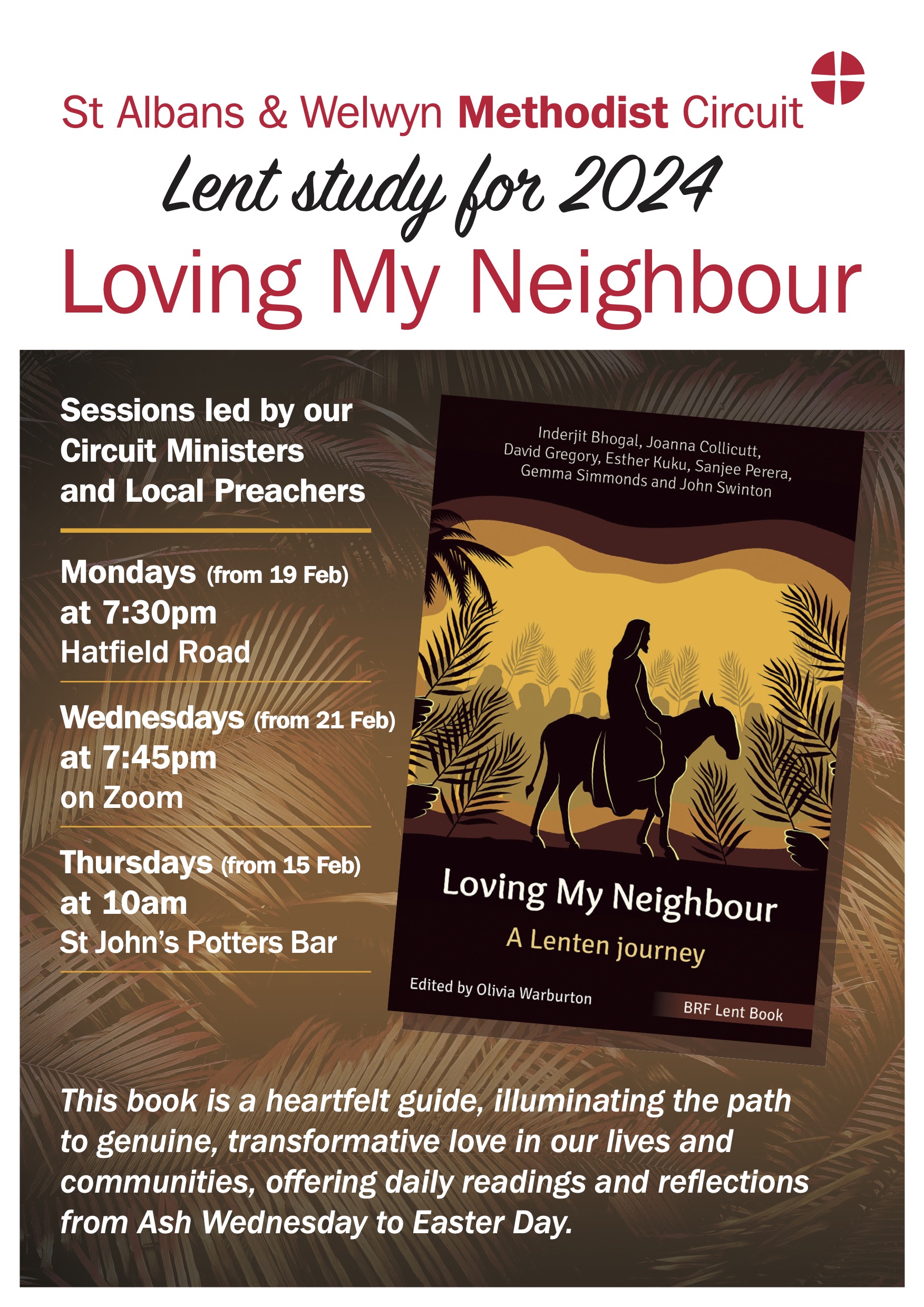 St Albans & Welwyn Methodist Circuit

Lent study for 2024

Loving My Neighbour

Sessions led by our Circuit Ministers and Local Preachers

Mondays (from 19 Feb)
at 7:30pm
Hatfield Road

Wednesdays (from 21 Feb)
at 7:45pm
on Zoom

Thursdays (from 15 Feb)
at 10am
St John's Potters Bar

Inderjit Bhogal, Joanna Collicutt, David Gregory, Esther Kuku, Sanjee Perera, Gemma Simmonds and John Swinton

Loving My Neighbour

A Lenten journey

Edited by Olivia Warburton

BRF Lent Book

This book is a heartfelt guide, illuminating the path to genuine, transformative love in our lives and communities, offering daily readings and reflections from Ash Wednesday to Easter Day.